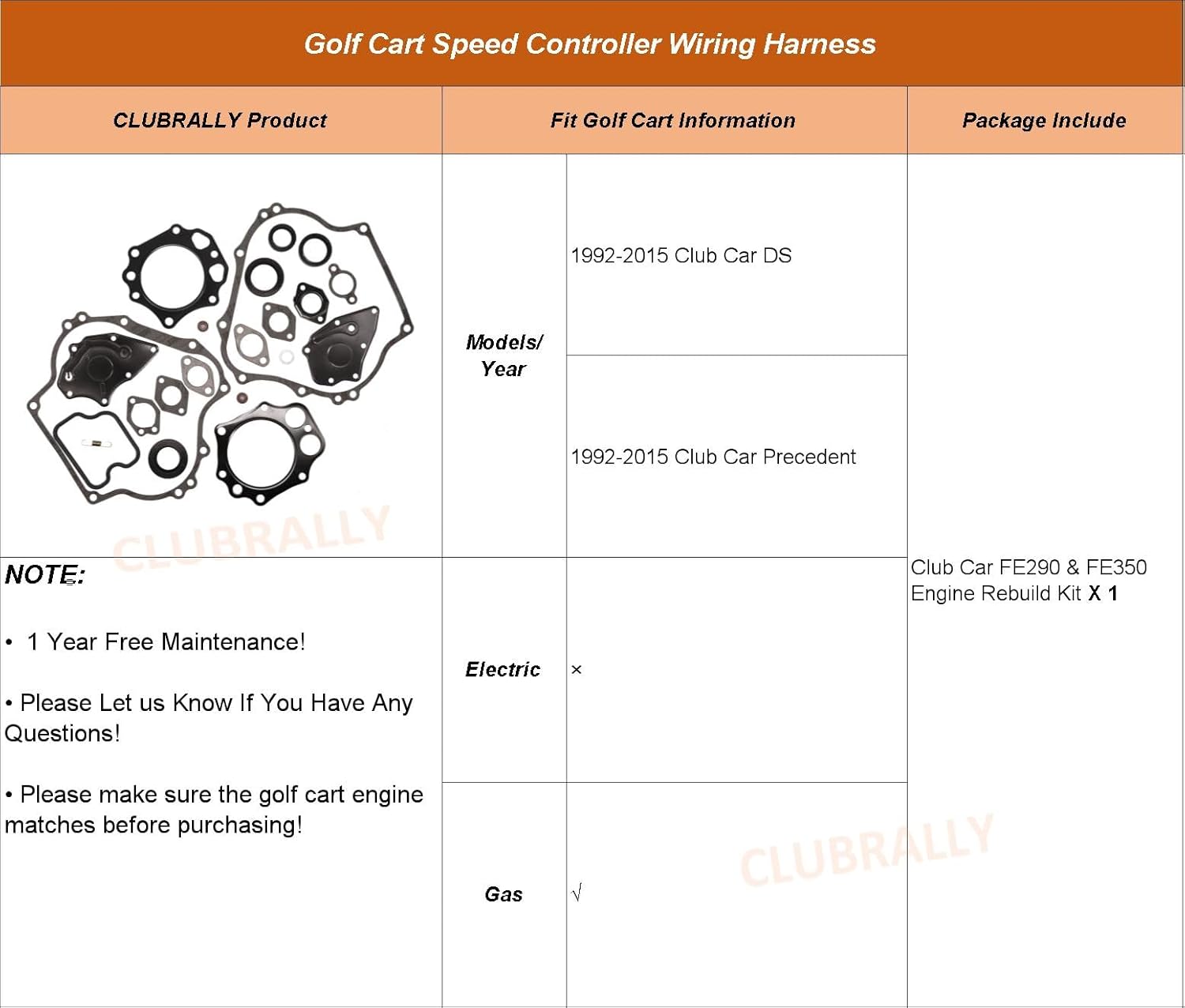 Golf Cart Speed Controller Wiring Harness

| CLUBRALLY Product | Fit Golf Cart Information | | Package Include |
|---|---|---|---|
| CLUBRALLY | Models/ Year | 1992-2015 Club Car DS | Club Car FE290 & FE350 Engine Rebuild Kit X 1 |
| | | 1992-2015 Club Car Precedent | |
| NOTE: • 1 Year Free Maintenance! • Please Let us Know If You Have Any Questions! • Please make sure the golf cart engine matches before purchasing! | Electric | × | |
| | Gas | √ | |

CLUBRALLY